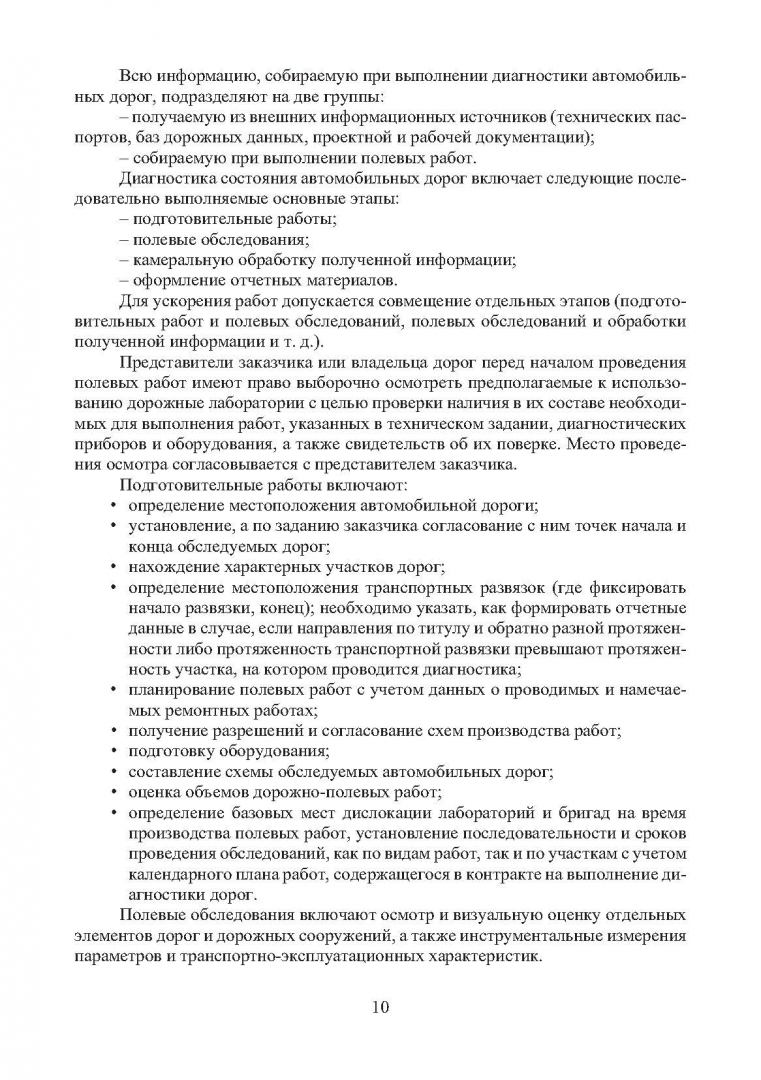 Всю информацию, собираемую при выполнении диагностики автомобильных дорог, подразделяют на две группы:

– получаемую из внешних информационных источников (технических паспортов, баз дорожных данных, проектной и рабочей документации);

– собираемую при выполнении полевых работ.

Диагностика состояния автомобильных дорог включает следующие последовательно выполняемые основные этапы:

– подготовительные работы;

– полевые обследования;

– камеральную обработку полученной информации;

– оформление отчетных материалов.

Для ускорения работ допускается совмещение отдельных этапов (подготовительных работ и полевых обследований, полевых обследований и обработки полученной информации и т. д.).

Представители заказчика или владельца дорог перед началом проведения полевых работ имеют право выборочно осмотреть предполагаемые к использованию дорожные лаборатории с целью проверки наличия в их составе необходимых для выполнения работ, указанных в техническом задании, диагностических приборов и оборудования, а также свидетельств об их поверке. Место проведения осмотра согласовывается с представителем заказчика.

Подготовительные работы включают:

• определение местоположения автомобильной дороги;

• установление, а по заданию заказчика согласование с ним точек начала и конца обследуемых дорог;

• нахождение характерных участков дорог;

• определение местоположения транспортных развязок (где фиксировать начало развязки, конец); необходимо указать, как формировать отчетные данные в случае, если направления по титулу и обратно разной протяженности либо протяженность транспортной развязки превышают протяженность участка, на котором проводится диагностика;

• планирование полевых работ с учетом данных о проводимых и намечаемых ремонтных работах;

• получение разрешений и согласование схем производства работ;

• подготовку оборудования;

• составление схемы обследуемых автомобильных дорог;

• оценка объемов дорожно-полевых работ;

• определение базовых мест дислокации лабораторий и бригад на время производства полевых работ, установление последовательности и сроков проведения обследований, как по видам работ, так и по участкам с учетом календарного плана работ, содержащегося в контракте на выполнение диагностики дорог.

Полевые обследования включают осмотр и визуальную оценку отдельных элементов дорог и дорожных сооружений, а также инструментальные измерения параметров и транспортно-эксплуатационных характеристик.

10